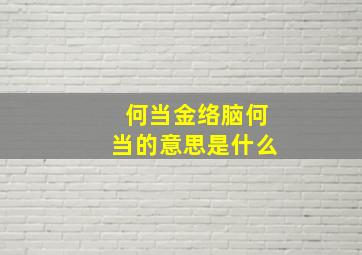 何当金络脑何当的意思是什么